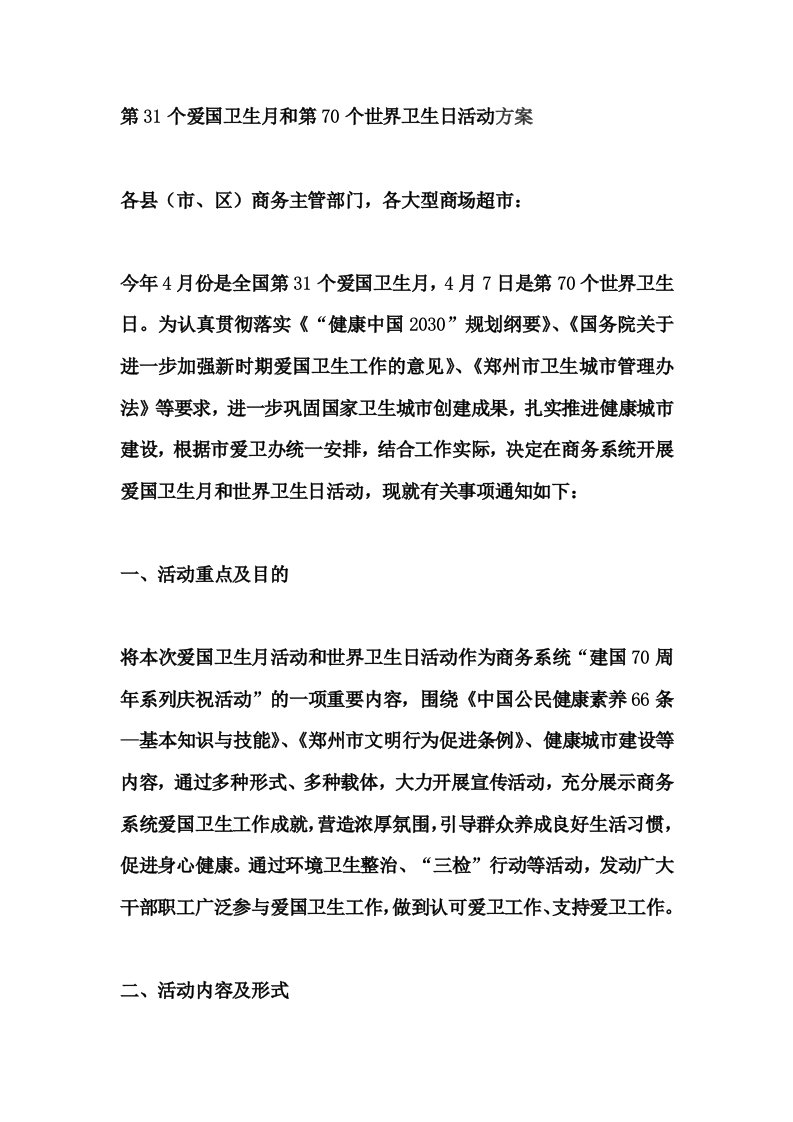 第31个爱国卫生月和第70个世界卫生日活动方案

各县（市、区）商务主管部门，各大型商场超市：

今年4月份是全国第31个爱国卫生月，4月7日是第70个世界卫生日。为认真贯彻落实《“健康中国2030”规划纲要》、《国务院关于进一步加强新时期爱国卫生工作的意见》、《郑州市卫生城市管理办法》等要求，进一步巩固国家卫生城市创建成果，扎实推进健康城市建设，根据市爱卫办统一安排，结合工作实际，决定在商务系统开展爱国卫生月和世界卫生日活动，现就有关事项通知如下：

一、活动重点及目的

将本次爱国卫生月活动和世界卫生日活动作为商务系统“建国70周年系列庆祝活动”的一项重要内容，围绕《中国公民健康素养66条—基本知识与技能》、《郑州市文明行为促进条例》、健康城市建设等内容，通过多种形式、多种载体，大力开展宣传活动，充分展示商务系统爱国卫生工作成就，营造浓厚氛围，引导群众养成良好生活习惯，促进身心健康。通过环境卫生整治、“三检”行动等活动，发动广大干部职工广泛参与爱国卫生工作，做到认可爱卫工作、支持爱卫工作。

二、活动内容及形式